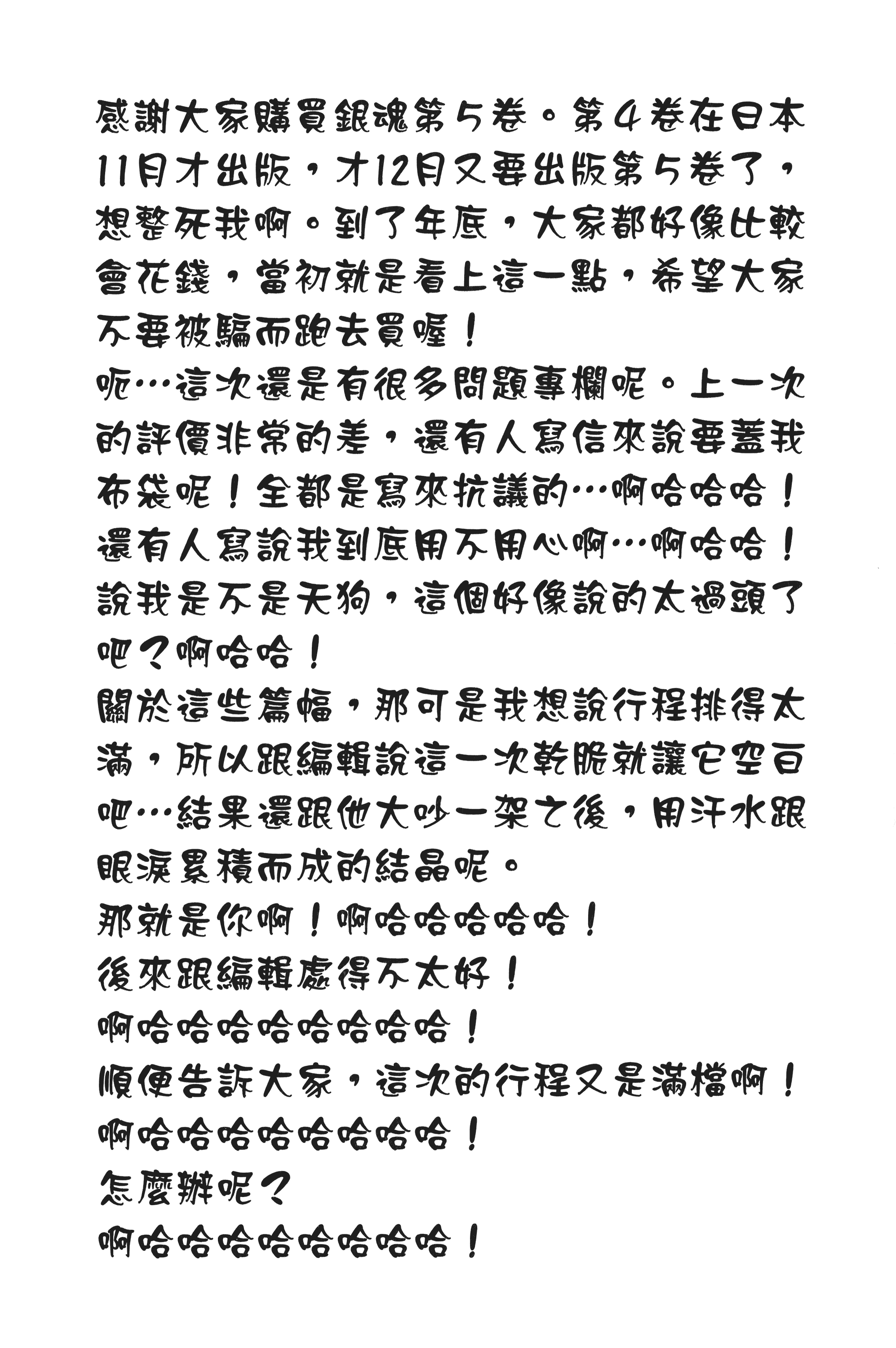 感謝大家購買銀魂第5卷。第4卷在日本11月才出版，才12月又要出版第5卷了，想整死我啊。到了年底，大家都好像比較會花錢，當初就是看上這一點，希望大家不要被騙而跑去買喔！

呃…這次還是有很多問題專欄呢。上一次的評價非常的差，還有人寫信來說要蓋我布袋呢！全都是寫來抗議的…啊哈哈哈！還有人寫說我到底用不用心啊…啊哈哈！說我是不是天狗，這個好像說的太過頭了吧？啊哈哈！

關於這些篇幅，那可是我想說行程排得太滿，所以跟編輯說這一次乾脆就讓它空白吧…結果還跟他大吵一架之後，用汗水跟眼淚累積而成的結晶呢。

那就是你啊！啊哈哈哈哈哈！

後來跟編輯處得不太好！

啊哈哈哈哈哈哈哈哈！

順便告訴大家，這次的行程又是滿檔啊！

啊哈哈哈哈哈哈哈哈！

怎麼辦呢？

啊哈哈哈哈哈哈哈哈！